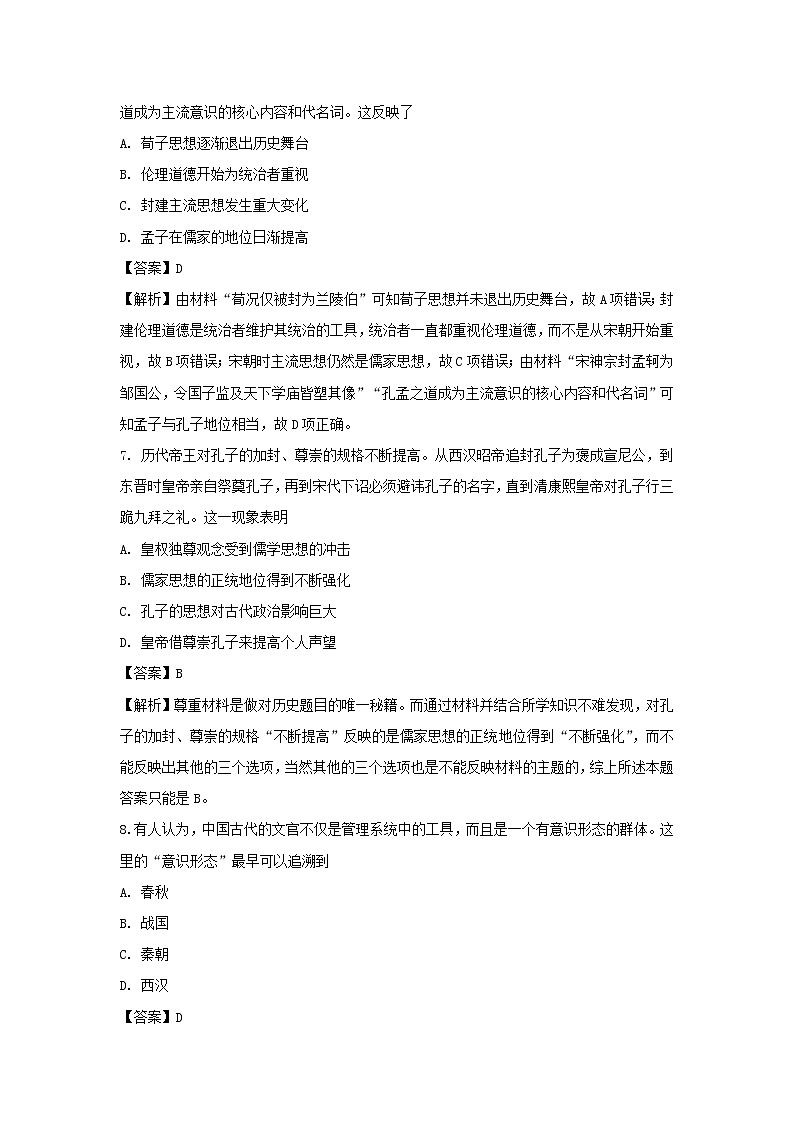 道成为主流意识的核心内容和代名词。这反映了

A. 荀子思想逐渐退出历史舞台

B. 伦理道德开始为统治者重视

C. 封建主流思想发生重大变化

D. 孟子在儒家的地位日渐提高

【答案】D

【解析】由材料“荀况仅被封为兰陵伯”可知荀子思想并未退出历史舞台，故A项错误；封建伦理道德是统治者维护其统治的工具，统治者一直都重视伦理道德，而不是从宋朝开始重视，故B项错误；宋朝时主流思想仍然是儒家思想，故C项错误；由材料“宋神宗封孟轲为邹国公，令国子监及天下学庙皆塑其像”“孔孟之道成为主流意识的核心内容和代名词”可知孟子与孔子地位相当，故D项正确。

7. 历代帝王对孔子的加封、尊崇的规格不断提高。从西汉昭帝追封孔子为褒成宣尼公，到东晋时皇帝亲自祭奠孔子，再到宋代下诏必须避讳孔子的名字，直到清康熙皇帝对孔子行三跪九拜之礼。这一现象表明

A. 皇权独尊观念受到儒学思想的冲击

B. 儒家思想的正统地位得到不断强化

C. 孔子的思想对古代政治影响巨大

D. 皇帝借尊崇孔子来提高个人声望

【答案】B

【解析】尊重材料是做对历史题目的唯一秘籍。而通过材料并结合所学知识不难发现，对孔子的加封、尊崇的规格“不断提高”反映的是儒家思想的正统地位得到“不断强化”，而不能反映出其他的三个选项，当然其他的三个选项也是不能反映材料的主题的，综上所述本题答案只能是B。

8.有人认为，中国古代的文官不仅是管理系统中的工具，而且是一个有意识形态的群体。这里的“意识形态”最早可以追溯到

A. 春秋

B. 战国

C. 秦朝

D. 西汉

【答案】D